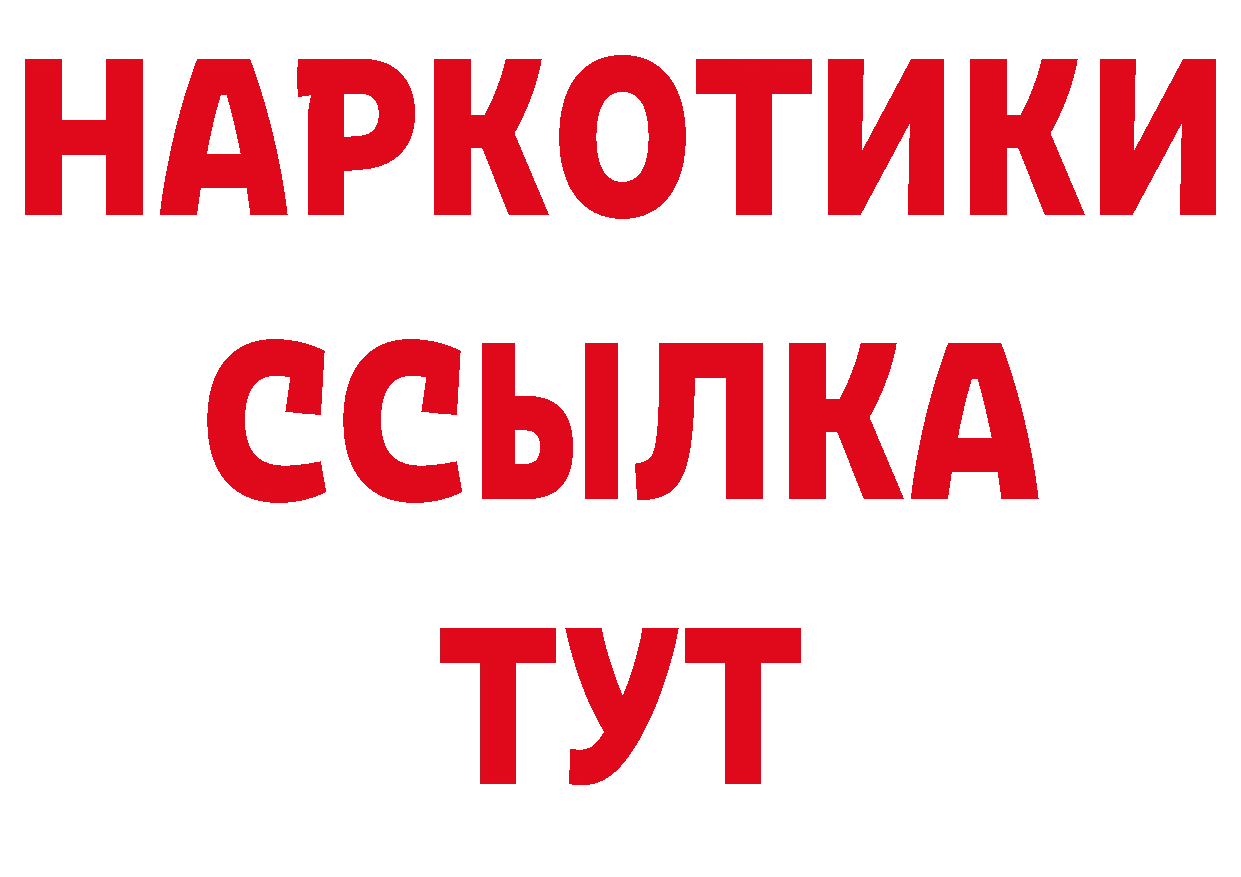 НАРКОТИКИ ССЫЛКА ТУТ